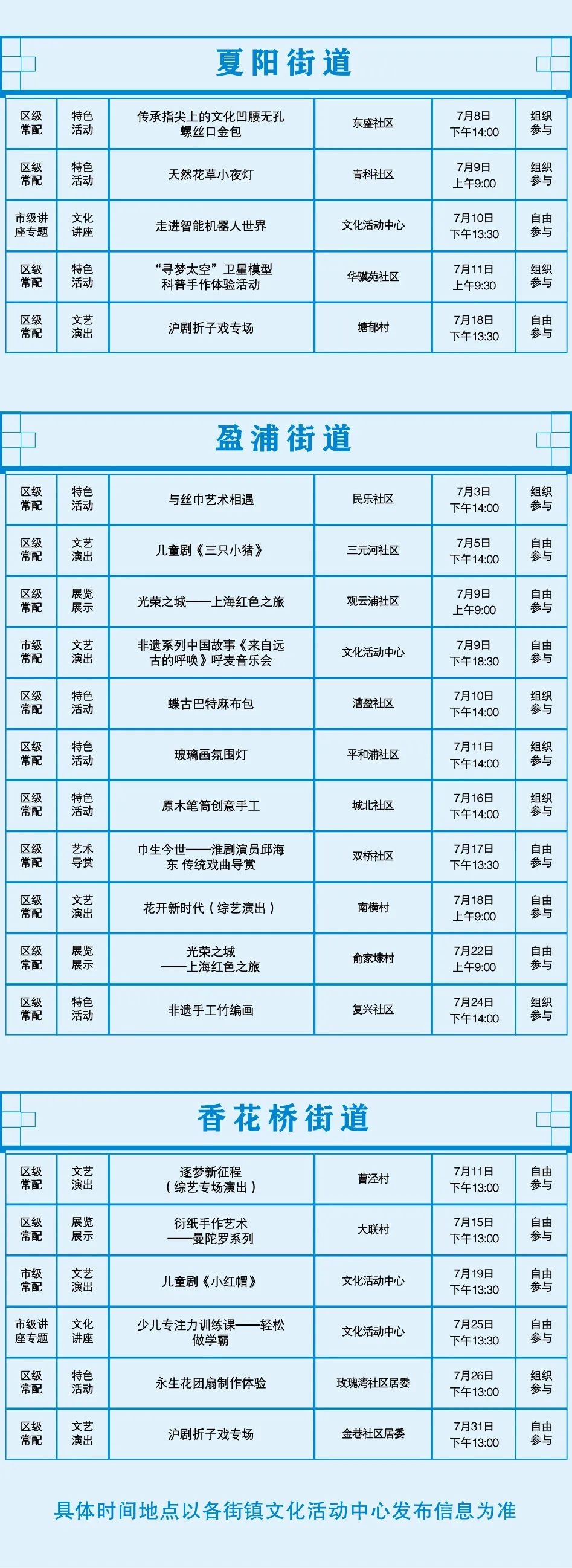 夏阳街道

| 区级常配 | 特色活动 | 传承指尖上的文化凹腰无孔螺丝口金包 | 东盛社区 | 7月8日 下午14:00 | 组织参与 |
|---|---|---|---|---|---|
| 区级常配 | 特色活动 | 天然花草小夜灯 | 青科社区 | 7月9日 上午9:00 | 组织参与 |
| 市级讲座专题 | 文化讲座 | 走进智能机器人世界 | 文化活动中心 | 7月10日 下午13:30 | 自由参与 |
| 区级常配 | 特色活动 | “寻梦太空”卫星模型科普手作体验活动 | 华骥苑社区 | 7月11日 上午9:30 | 组织参与 |
| 区级常配 | 文艺演出 | 沪剧折子戏专场 | 塘郁村 | 7月18日 下午13:30 | 自由参与 |

盈浦街道

| 区级常配 | 特色活动 | 与丝巾艺术相遇 | 民乐社区 | 7月3日 下午14:00 | 组织参与 |
|---|---|---|---|---|---|
| 区级常配 | 文艺演出 | 儿童剧《三只小猪》 | 三元河社区 | 7月5日 下午14:00 | 自由参与 |
| 区级常配 | 展览展示 | 光荣之城——上海红色之旅 | 观云浦社区 | 7月9日 上午9:00 | 自由参与 |
| 市级常配 | 文艺演出 | 非遗系列中国故事《来自远古的呼唤》呼麦音乐会 | 文化活动中心 | 7月9日 下午18:30 | 自由参与 |
| 区级常配 | 特色活动 | 蝶古巴特麻布包 | 漕盈社区 | 7月10日 下午14:00 | 组织参与 |
| 区级常配 | 特色活动 | 玻璃画氛围灯 | 平和浦社区 | 7月11日 下午14:00 | 组织参与 |
| 区级常配 | 特色活动 | 原木笔筒创意手工 | 城北社区 | 7月16日 下午14:00 | 组织参与 |
| 区级常配 | 艺术导赏 | 巾生今世——淮剧演员邱海东 传统戏曲导赏 | 双桥社区 | 7月17日 下午13:30 | 自由参与 |
| 区级常配 | 文艺演出 | 花开新时代（综艺演出） | 南横村 | 7月18日 上午9:00 | 自由参与 |
| 区级常配 | 展览展示 | 光荣之城——上海红色之旅 | 俞家埭村 | 7月22日 上午9:00 | 自由参与 |
| 区级常配 | 特色活动 | 非遗手工竹编画 | 复兴社区 | 7月24日 下午14:00 | 组织参与 |

香花桥街道

| 区级常配 | 文艺演出 | 逐梦新征程（综艺专场演出） | 曹泾村 | 7月11日 下午13:00 | 自由参与 |
|---|---|---|---|---|---|
| 区级常配 | 展览展示 | 衍纸手作艺术——曼陀罗系列 | 大联村 | 7月15日 下午13:00 | 自由参与 |
| 市级常配 | 文艺演出 | 儿童剧《小红帽》 | 文化活动中心 | 7月19日 下午13:30 | 自由参与 |
| 市级讲座专题 | 文化讲座 | 少儿专注力训练课——轻松做学霸 | 文化活动中心 | 7月25日 下午13:30 | 自由参与 |
| 区级常配 | 特色活动 | 永生花团扇制作体验 | 玫瑰湾社区居委 | 7月26日 下午13:00 | 组织参与 |
| 区级常配 | 文艺演出 | 沪剧折子戏专场 | 金巷社区居委 | 7月31日 下午13:00 | 自由参与 |

具体时间地点以各街镇文化活动中心发布信息为准